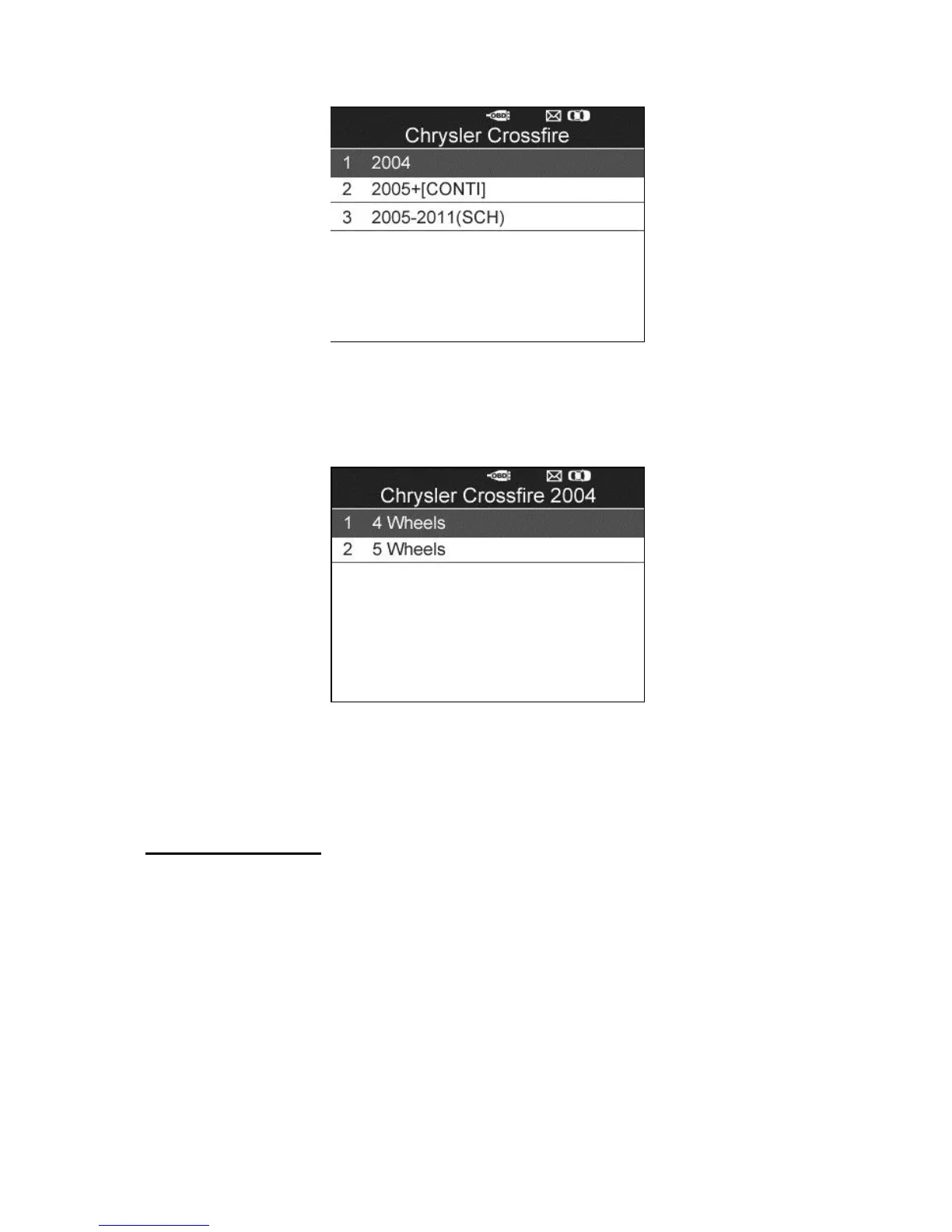 OBD

Chrysler Crossfire

1 2004

2 2005+[CONTI]

3 2005-2011(SCH)

OBD

Chrysler Crossfire 2004

1 4 Wheels

2 5 Wheels